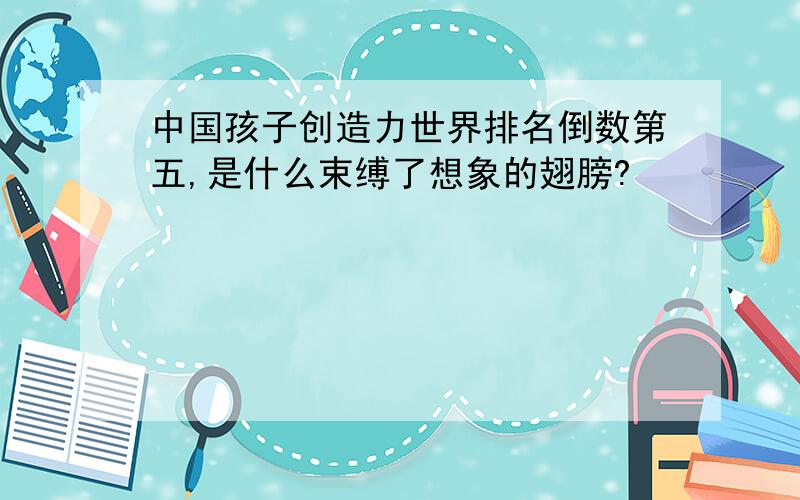 中国孩子创造力世界排名倒数第五,是什么束缚了想象的翅膀?